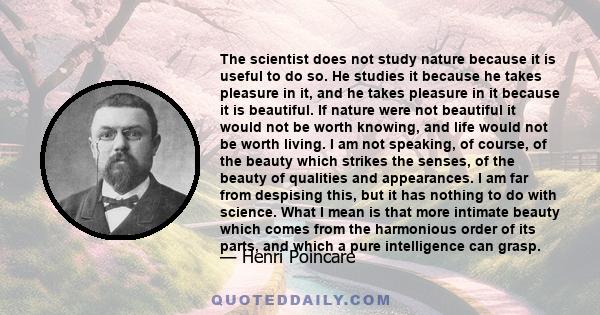 The scientist does not study nature because it is useful to do so. He studies it because he takes pleasure in it, and he takes pleasure in it because it is beautiful. If nature were not beautiful it would not be worth knowing, and life would not be worth living. I am not speaking, of course, of the beauty which strikes the senses, of the beauty of qualities and appearances. I am far from despising this, but it has nothing to do with science. What I mean is that more intimate beauty which comes from the harmonious order of its parts, and which a pure intelligence can grasp.

— Henri Poincare

QUOTEDDAILY.COM